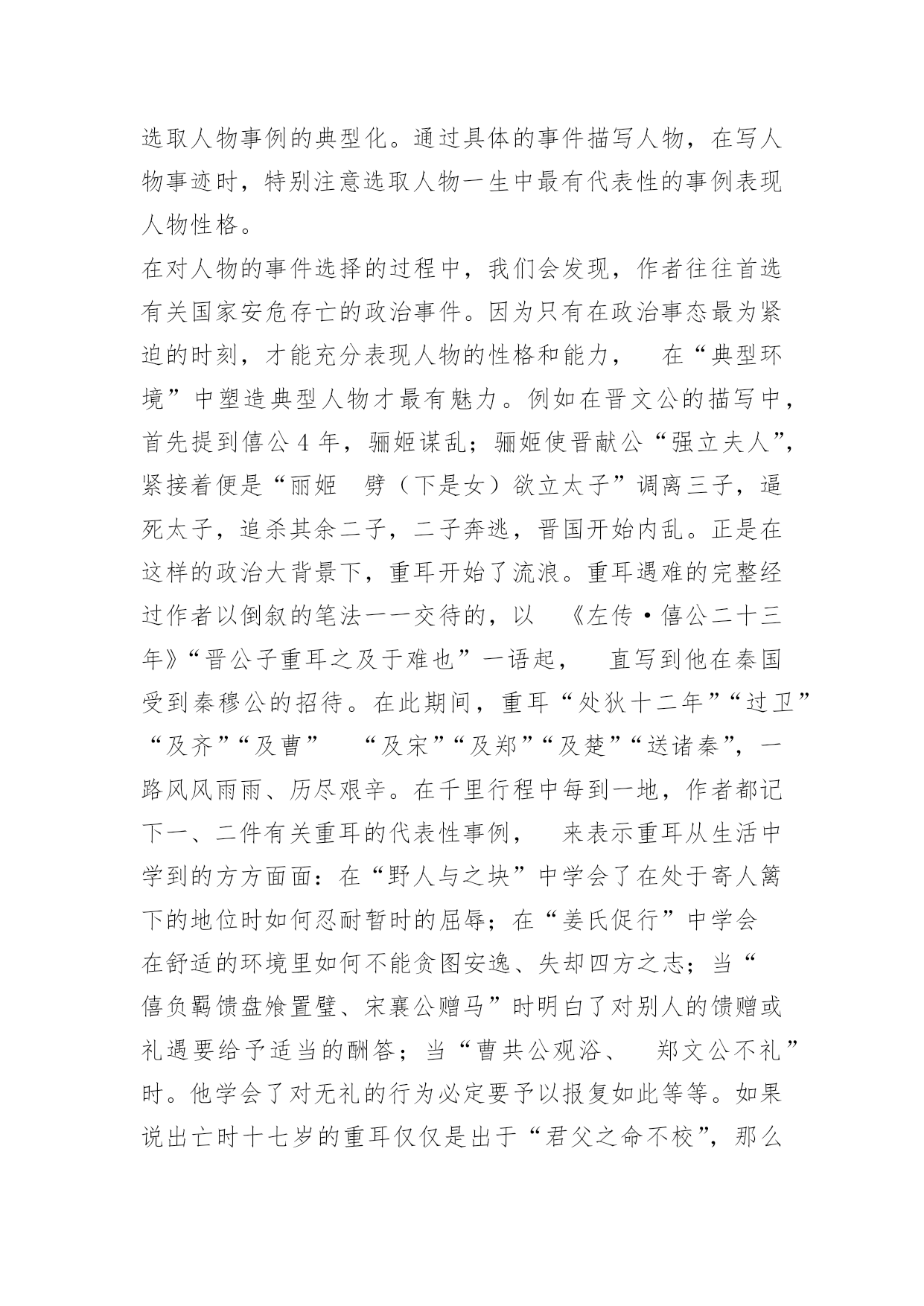 选取人物事例的典型化。通过具体的事件描写人物，在写人物事迹时，特别注意选取人物一生中最有代表性的事例表现人物性格。

在对人物的事件选择的过程中，我们会发现，作者往往首选有关国家安危存亡的政治事件。因为只有在政治事态最为紧迫的时刻，才能充分表现人物的性格和能力， 在“典型环境”中塑造典型人物才最有魅力。例如在晋文公的描写中，首先提到僖公 4 年，骊姬谋乱；骊姬使晋献公“强立夫人”，紧接着便是“丽姬 劈（下是女）欲立太子”调离三子，逼死太子，追杀其余二子，二子奔逃，晋国开始内乱。正是在这样的政治大背景下，重耳开始了流浪。重耳遇难的完整经过作者以倒叙的笔法一一交待的，以 《左传·僖公二十三年》“晋公子重耳之及于难也”一语起， 直写到他在秦国受到秦穆公的招待。在此期间，重耳“处狄十二年”“过卫”“及齐”“及曹” “及宋”“及郑”“及楚”“送诸秦”，一路风风雨雨、历尽艰辛。在千里行程中每到一地，作者都记下一、二件有关重耳的代表性事例， 来表示重耳从生活中学到的方方面面：在“野人与之块”中学会了在处于寄人篱下的地位时如何忍耐暂时的屈辱；在“姜氏促行”中学会在舒适的环境里如何不能贪图安逸、失却四方之志；当“僖负羁馈盘飧置璧、宋襄公赠马”时明白了对别人的馈赠或礼遇要给予适当的酬答；当“曹共公观浴、 郑文公不礼”时。他学会了对无礼的行为必定要予以报复如此等等。如果说出亡时十七岁的重耳仅仅是出于“君父之命不校”，那么